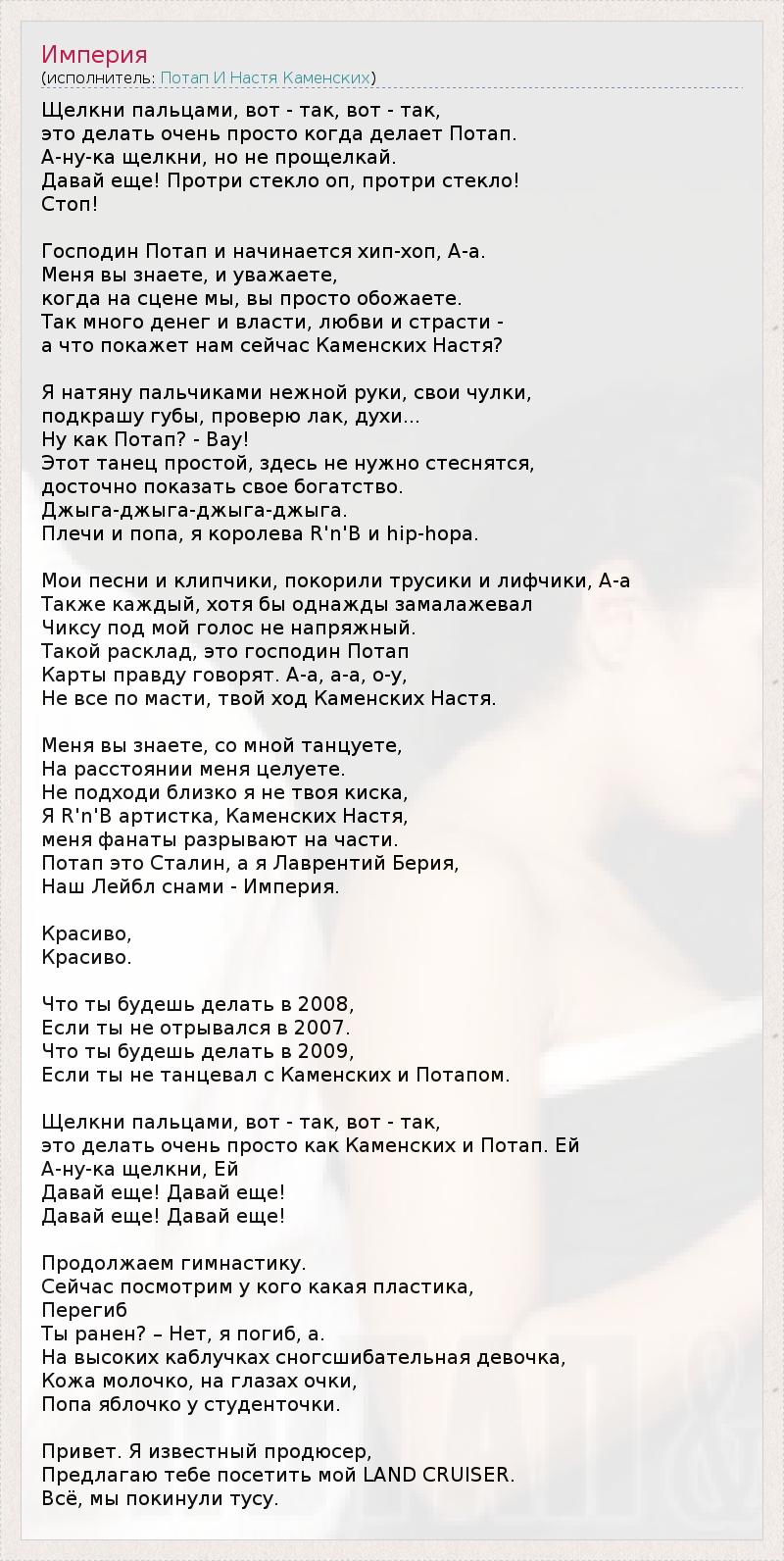 Империя
(исполнитель: Потап И Настя Каменских)

Щелкни пальцами, вот - так, вот - так,
это делать очень просто когда делает Потап.
А-ну-ка щелкни, но не прощелкай.
Давай еще! Протри стекло оп, протри стекло!
Стоп!

Господин Потап и начинается хип-хоп, А-а.
Меня вы знаете, и уважаете,
когда на сцене мы, вы просто обожаете.
Так много денег и власти, любви и страсти -
а что покажет нам сейчас Каменских Настя?

Я натяну пальчиками нежной руки, свои чулки,
подкрашу губы, проверю лак, духи...
Ну как Потап? - Вау!
Этот танец простой, здесь не нужно стеснятся,
досточно показать свое богатство.
Джыга-джыга-джыга-джыга.
Плечи и попа, я королева R'n'B и hip-hopa.

Мои песни и клипчики, покорили трусики и лифчики, А-а
Также каждый, хотя бы однажды замалажевал
Чиксу под мой голос не напряжный.
Такой расклад, это господин Потап
Карты правду говорят. А-а, а-а, о-у,
Не все по масти, твой ход Каменских Настя.

Меня вы знаете, со мной танцуете,
На расстоянии меня целуете.
Не подходи близко я не твоя киска,
Я R'n'B артистка, Каменских Настя,
меня фанаты разрывают на части.
Потап это Сталин, а я Лаврентий Берия,
Наш Лейбл снами - Империя.

Красиво,
Красиво.

Что ты будешь делать в 2008,
Если ты не отрывался в 2007.
Что ты будешь делать в 2009,
Если ты не танцевал с Каменских и Потапом.

Щелкни пальцами, вот - так, вот - так,
это делать очень просто как Каменских и Потап. Ей
А-ну-ка щелкни, Ей
Давай еще! Давай еще!
Давай еще! Давай еще!

Продолжаем гимнастику.
Сейчас посмотрим у кого какая пластика,
Перегиб
Ты ранен? – Нет, я погиб, а.
На высоких каблучках сногсшибательная девочка,
Кожа молочко, на глазах очки,
Попа яблочко у студенточки.

Привет. Я известный продюсер,
Предлагаю тебе посетить мой LAND CRUISER.
Всё, мы покинули тусу.